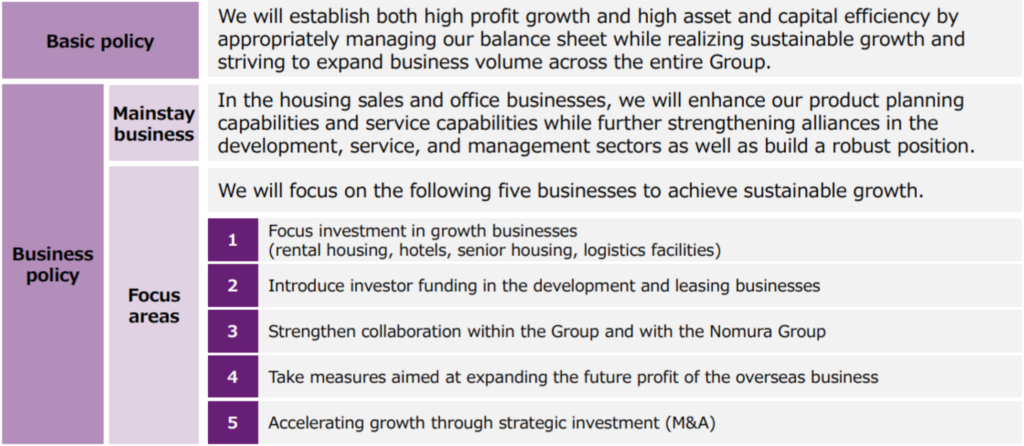 Basic policy

We will establish both high profit growth and high asset and capital efficiency by appropriately managing our balance sheet while realizing sustainable growth and striving to expand business volume across the entire Group.

Business policy

Mainstay business

In the housing sales and office businesses, we will enhance our product planning capabilities and service capabilities while further strengthening alliances in the development, service, and management sectors as well as build a robust position.

Focus areas

We will focus on the following five businesses to achieve sustainable growth.

1 Focus investment in growth businesses (rental housing, hotels, senior housing, logistics facilities)

2 Introduce investor funding in the development and leasing businesses

3 Strengthen collaboration within the Group and with the Nomura Group

4 Take measures aimed at expanding the future profit of the overseas business

5 Accelerating growth through strategic investment (M&A)